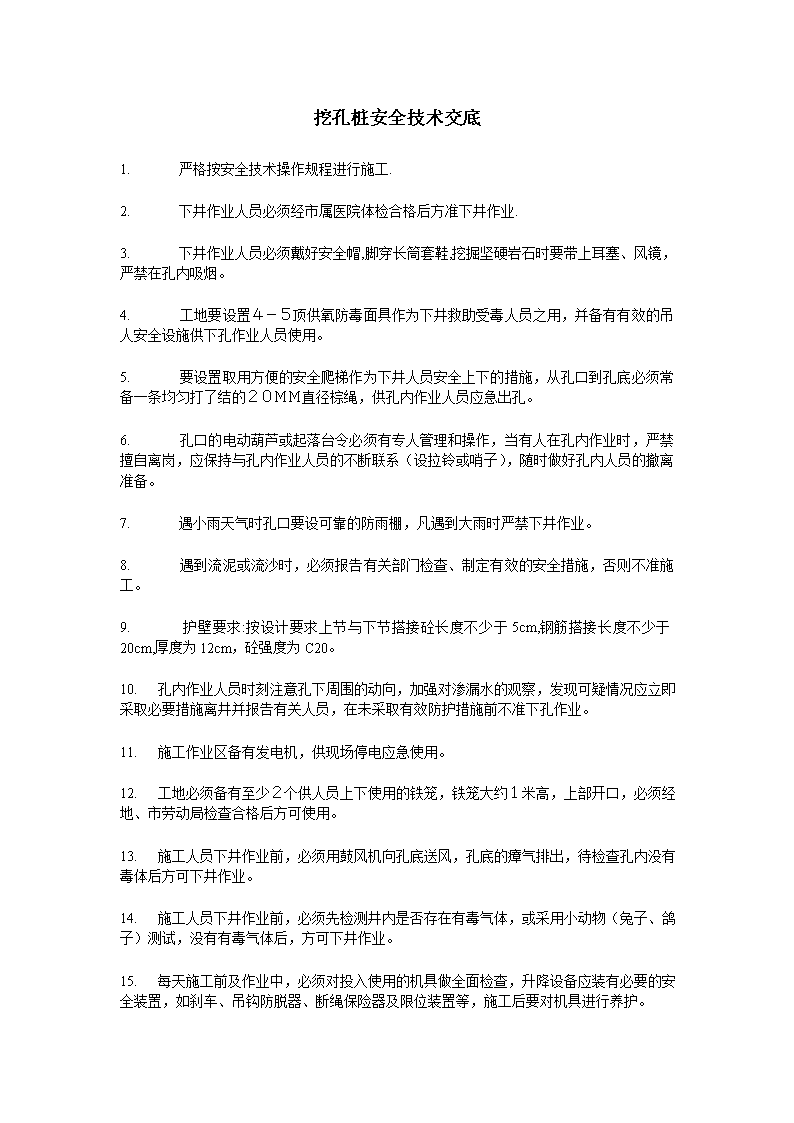 挖孔桩安全技术交底

1. 严格按安全技术操作规程进行施工.

2. 下井作业人员必须经市属医院体检合格后方准下井作业.

3. 下井作业人员必须戴好安全帽,脚穿长筒套鞋,挖掘坚硬岩石时要带上耳塞、风镜，严禁在孔内吸烟。

4. 工地要设置４－５顶供氧防毒面具作为下井救助受毒人员之用，并备有有效的吊人安全设施供下孔作业人员使用。

5. 要设置取用方便的安全爬梯作为下井人员安全上下的措施，从孔口到孔底必须常备一条均匀打了结的２０ＭＭ直径棕绳，供孔内作业人员应急出孔。

6. 孔口的电动葫芦或起落台令必须有专人管理和操作，当有人在孔内作业时，严禁擅自离岗，应保持与孔内作业人员的不断联系（设拉铃或哨子），随时做好孔内人员的撤离准备。

7. 遇小雨天气时孔口要设可靠的防雨棚，凡遇到大雨时严禁下井作业。

8. 遇到流泥或流沙时，必须报告有关部门检查、制定有效的安全措施，否则不准施工。

9. 护壁要求:按设计要求上节与下节搭接砼长度不少于 5cm,钢筋搭接长度不少于 20cm,厚度为 12cm，砼强度为 C20。

10. 孔内作业人员时刻注意孔下周围的动向，加强对渗漏水的观察，发现可疑情况应立即采取必要措施离井并报告有关人员，在未采取有效防护措施前不准下孔作业。

11. 施工作业区备有发电机，供现场停电应急使用。

12. 工地必须备有至少２个供人员上下使用的铁笼，铁笼大约１米高，上部开口，必须经地、市劳动局检查合格后方可使用。

13. 施工人员下井作业前，必须用鼓风机向孔底送风，孔底的瘴气排出，待检查孔内没有毒体后方可下井作业。

14. 施工人员下井作业前，必须先检测井内是否存在有毒气体，或采用小动物（兔子、鸽子）测试，没有有毒气体后，方可下井作业。

15. 每天施工前及作业中，必须对投入使用的机具做全面检查，升降设备应装有必要的安全装置，如刹车、吊钩防脱器、断绳保险器及限位装置等，施工后要对机具进行养护。